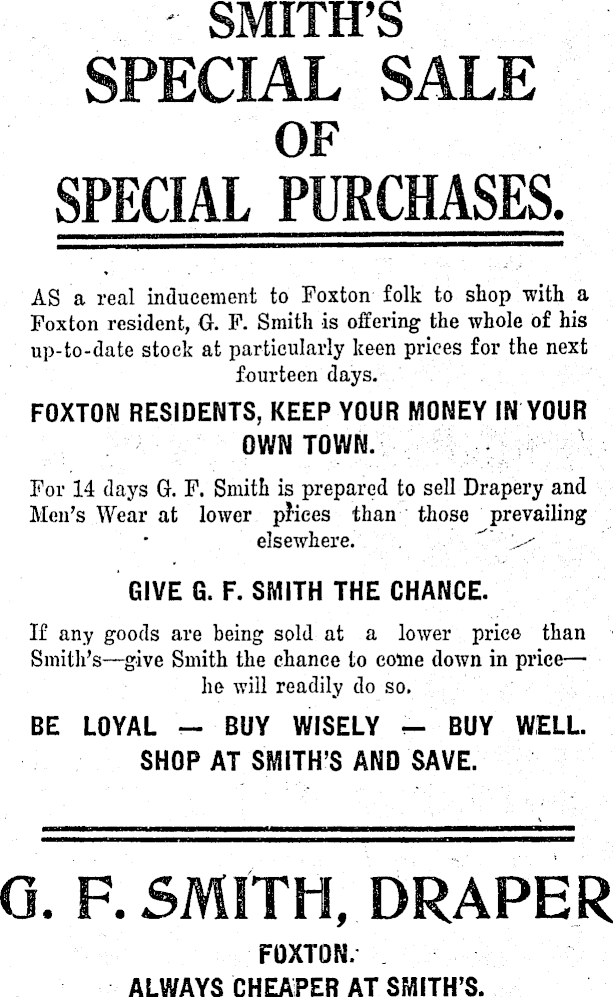 SMITH'S
SPECIAL SALE
OF
SPECIAL PURCHASES.

AS a real inducement to Foxton folk to shop with a Foxton resident, G. F. Smith is offering the whole of his up-to-date stock at particularly keen prices for the next fourteen days.

FOXTON RESIDENTS, KEEP YOUR MONEY IN YOUR OWN TOWN.

For 14 days G. F. Smith is prepared to sell Drapery and Men's Wear at lower prices than those prevailing elsewhere.

GIVE G. F. SMITH THE CHANCE.

If any goods are being sold at a lower price than Smith's—give Smith the chance to come down in price—he will readily do so.

BE LOYAL — BUY WISELY — BUY WELL.
SHOP AT SMITH'S AND SAVE.

G. F. SMITH, DRAPER
FOXTON.
ALWAYS CHEAPER AT SMITH'S.